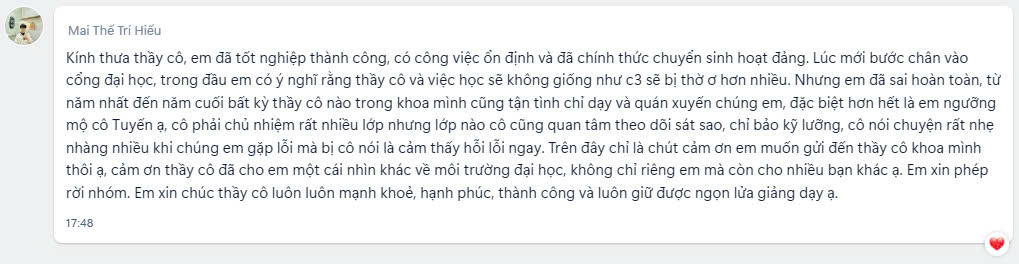 Mai Thế Trí Hiếu

Kính thưa thầy cô, em đã tốt nghiệp thành công, có công việc ổn định và đã chính thức chuyển sinh hoạt đảng. Lúc mới bước chân vào cổng đại học, trong đầu em có ý nghĩ rằng thầy cô và việc học sẽ không giống như c3 sẽ bị thờ ơ hơn nhiều. Nhưng em đã sai hoàn toàn, từ năm nhất đến năm cuối bất kỳ thầy cô nào trong khoa mình cũng tận tình chỉ dạy và quán xuyến chúng em, đặc biệt hơn hết là em ngưỡng mộ cô Tuyến ạ, cô phải chủ nhiệm rất nhiều lớp nhưng lớp nào cô cũng quan tâm theo dõi sát sao, chỉ bảo kỹ lưỡng, cô nói chuyện rất nhẹ nhàng nhiều khi chúng em gặp lỗi mà bị cô nói là cảm thấy hối lỗi ngay. Trên đây chỉ là chút cảm ơn em muốn gửi đến thầy cô khoa mình thôi ạ, cảm ơn thầy cô đã cho em một cái nhìn khác về môi trường đại học, không chỉ riêng em mà còn cho nhiều bạn khác ạ. Em xin phép rời nhóm. Em xin chúc thầy cô luôn luôn mạnh khoẻ, hạnh phúc, thành công và luôn giữ được ngọn lửa giảng dạy ạ.

17:48